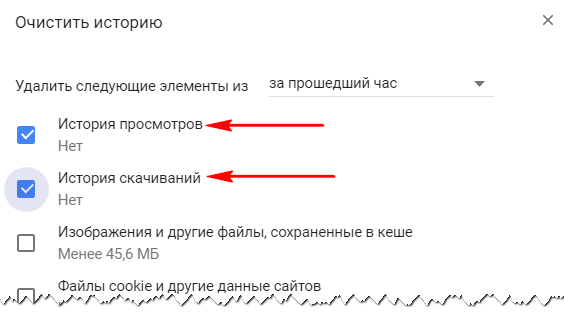 Очистить историю

×

Удалить следующие элементы из за прошедший час

История просмотров
Нет

История скачиваний
Нет

Изображения и другие файлы, сохраненные в кеше
Менее 45,6 МБ

Файлы cookie и другие данные сайтов